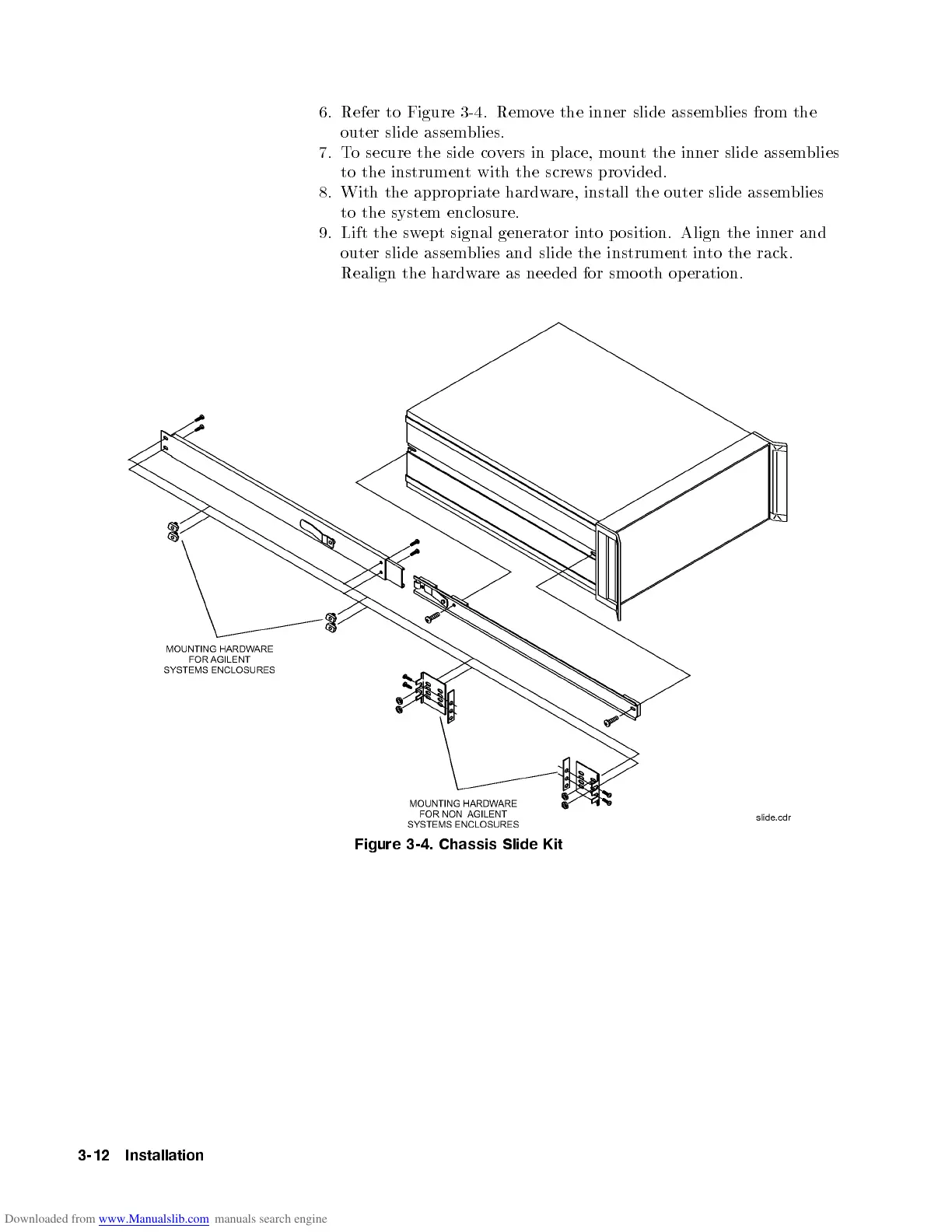 6. Refer to Figure 3-4. Remove the inner slide assemblies from the outer slide assemblies.
7. To secure the side covers in place, mount the inner slide assemblies to the instrument with the screws provided.
8. With the appropriate hardware, install the outer slide assemblies to the system enclosure.
9. Lift the swept signal generator into position. Align the inner and outer slide assemblies and slide the instrument into the rack. Realign the hardware as needed for smooth operation.

MOUNTING HARDWARE
FOR AGILENT
SYSTEMS ENCLOSURES

MOUNTING HARDWARE
FOR NON AGILENT
SYSTEMS ENCLOSURES

slide.cdr

Figure 3-4. Chassis Slide Kit

3-12 Installation

Downloaded from www.Manualslib.com manuals search engine